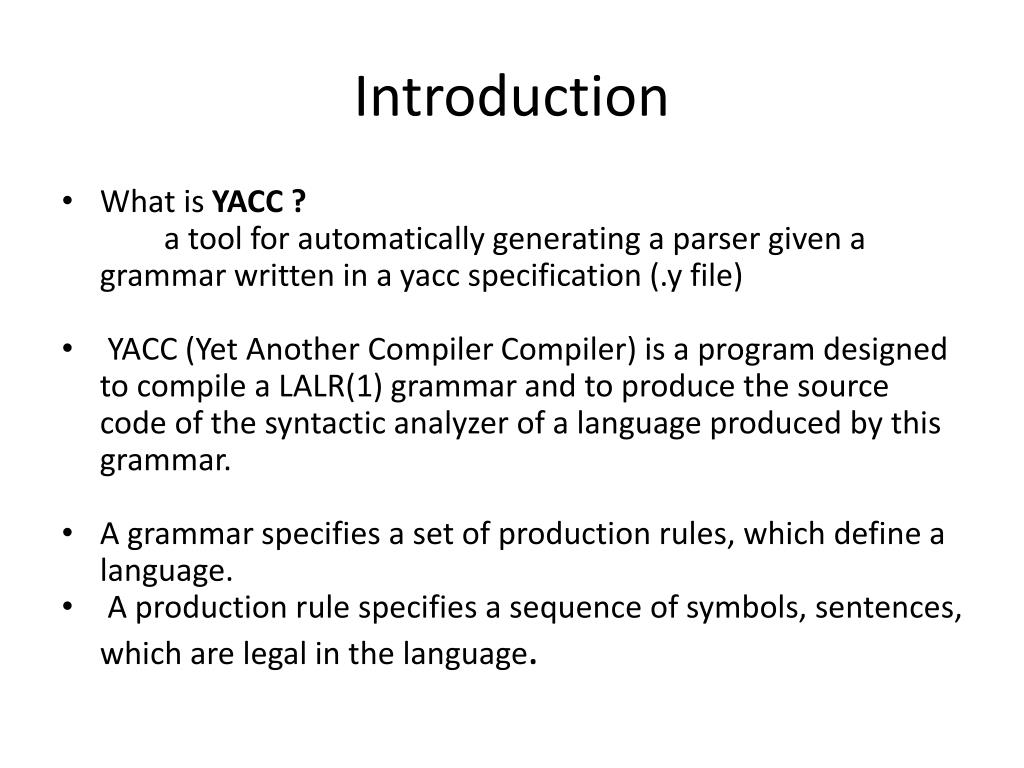 Introduction

• What is YACC ?
a tool for automatically generating a parser given a grammar written in a yacc specification (.y file)

• YACC (Yet Another Compiler Compiler) is a program designed to compile a LALR(1) grammar and to produce the source code of the syntactic analyzer of a language produced by this grammar.

• A grammar specifies a set of production rules, which define a language.
• A production rule specifies a sequence of symbols, sentences, which are legal in the language.